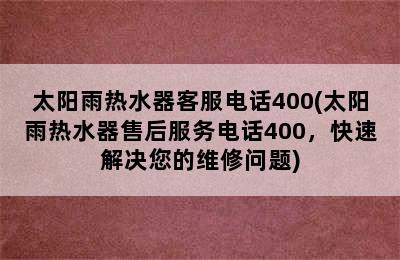 太阳雨热水器客服电话400(太阳雨热水器售后服务电话400，快速解决您的维修问题)